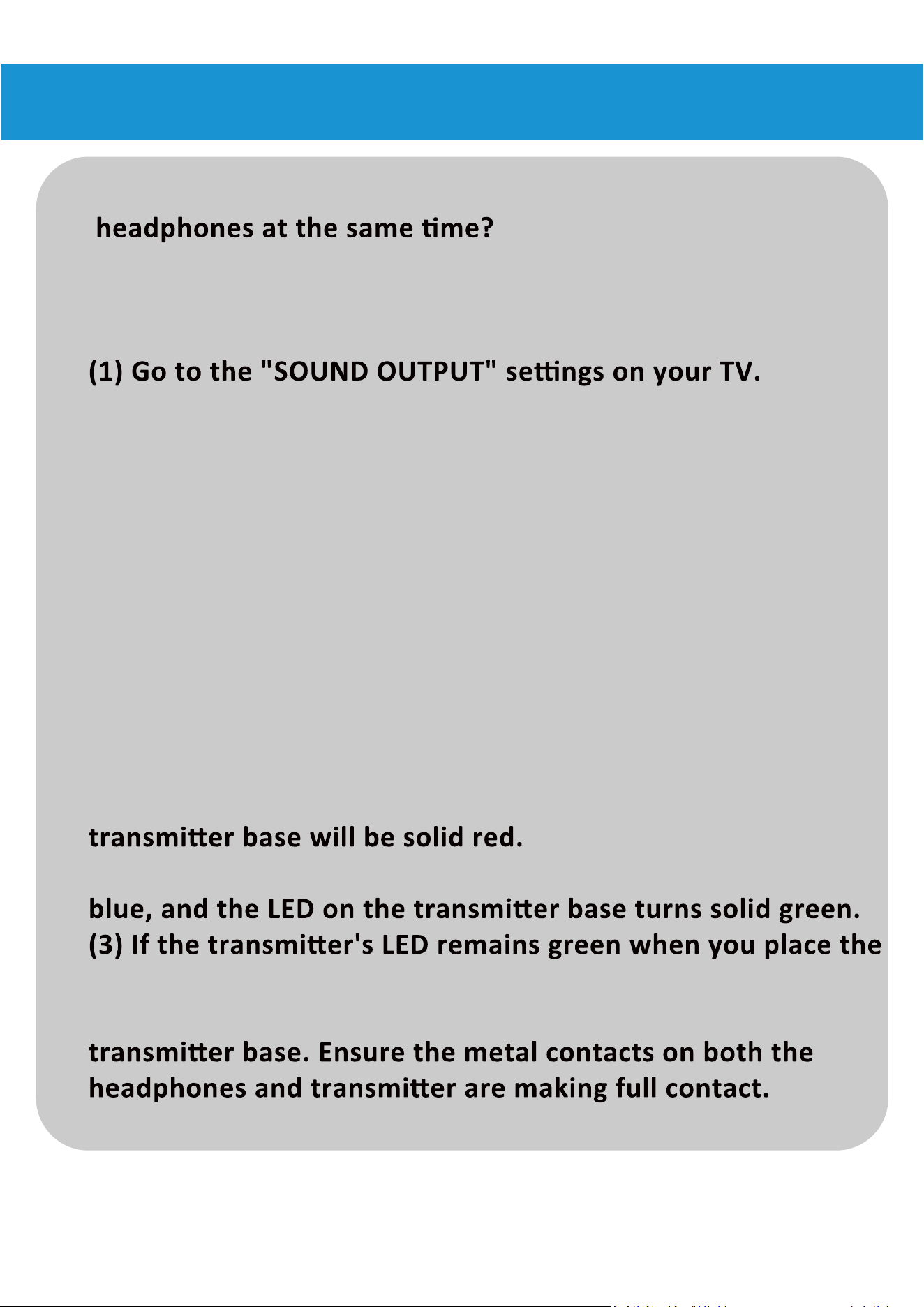 headphones at the same time?

(1) Go to the "SOUND OUTPUT" settings on your TV.

transmitter base will be solid red.

blue, and the LED on the transmitter base turns solid green.
(3) If the transmitter's LED remains green when you place the

transmitter base. Ensure the metal contacts on both the headphones and transmitter are making full contact.